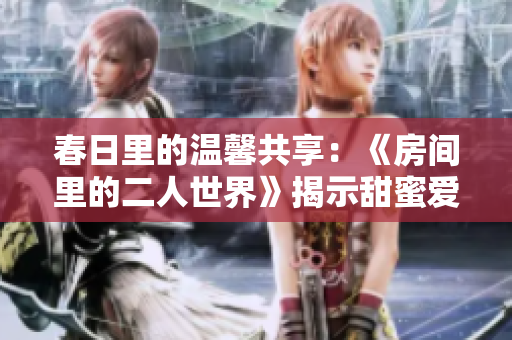 春日里的温馨共享：《房间里的二人世界》揭示甜蜜爱